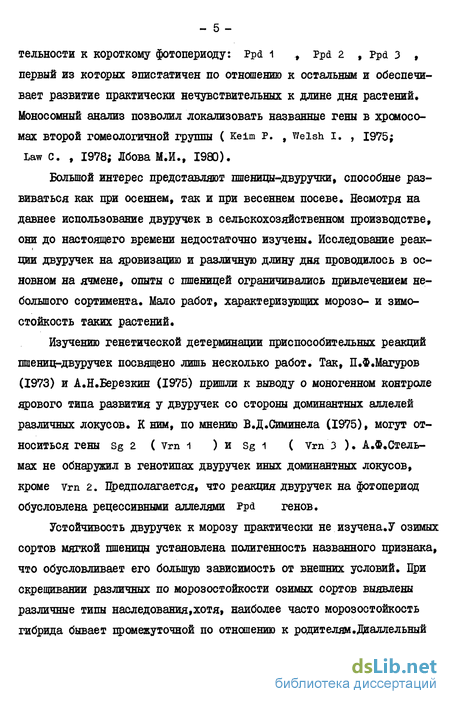 - 5 -

тельности к короткому фотопериоду: Ppd 1 , Ppd 2 , Ppd 3 , первый из которых эпистатичен по отношению к остальным и обеспечивает развитие практически нечувствительных к длине дня растений. Моносомный анализ позволил локализовать названные гены в хромосомах второй гомеологичной группы ( Keim P. , Welsh I. , 1975; Law C. , 1978; Лбова М.И., 1980).

Большой интерес представляют пшеницы-двуручки, способные развиваться как при осеннем, так и при весеннем посеве. Несмотря на давнее использование двуручек в сельскохозяйственном производстве, они до настоящего времени недостаточно изучены. Исследование реакции двуручек на яровизацию и различную длину дня проводилось в основном на ячмене, опыты с пшеницей ограничивались привлечением небольшого сортимента. Мало работ, характеризующих морозо- и зимостойкость таких растений.

Изучению генетической детерминации приспособительных реакций пшениц-двуручек посвящено лишь несколько работ. Так, П.Ф.Магуров (1973) и А.Н.Березкин (1975) пришли к выводу о моногенном контроле ярового типа развития у двуручек со стороны доминантных аллелей различных локусов. К ним, по мнению В.Д.Симинела (1975), могут относиться гены Sg 2 ( Vrn 1 ) и Sg 1 ( Vrn 3 ). А.Ф.Стельмах не обнаружил в генотипах двуручек иных доминантных локусов, кроме Vrn 2. Предполагается, что реакция двуручек на фотопериод обусловлена рецессивными аллелями Ppd генов.

Устойчивость двуручек к морозу практически не изучена.У озимых сортов мягкой пшеницы установлена полигенность названного признака, что обусловливает его большую зависимость от внешних условий. При скрещивании различных по морозостойкости озимых сортов выявлены различные типы наследования,хотя, наиболее часто морозостойкость гибрида бывает промежуточной по отношению к родителям.Диаллельный

dsLib.net
библиотека диссертаций